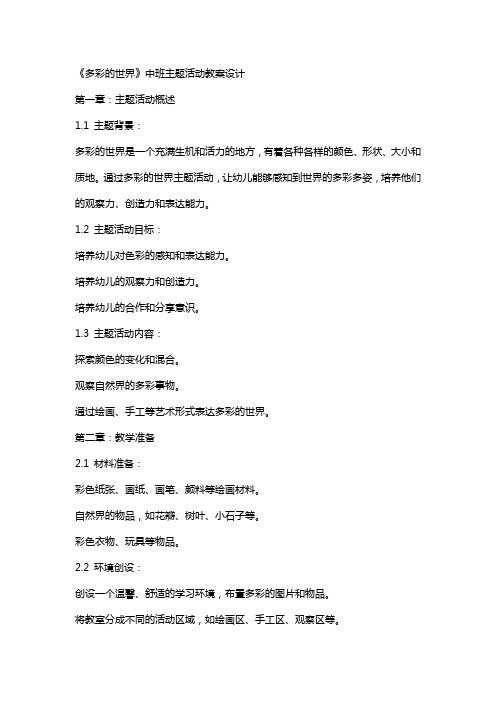 《多彩的世界》中班主题活动教案设计

第一章：主题活动概述

1.1 主题背景：

多彩的世界是一个充满生机和活力的地方，有着各种各样的颜色、形状、大小和质地。通过多彩的世界主题活动，让幼儿能够感知到世界的多彩多姿，培养他们的观察力、创造力和表达能力。

1.2 主题活动目标：

培养幼儿对色彩的感知和表达能力。

培养幼儿的观察力和创造力。

培养幼儿的合作和分享意识。

1.3 主题活动内容：

探索颜色的变化和混合。

观察自然界的多彩事物。

通过绘画、手工等艺术形式表达多彩的世界。

第二章：教学准备

2.1 材料准备：

彩色纸张、画纸、画笔、颜料等绘画材料。

自然界的物品，如花瓣、树叶、小石子等。

彩色衣物、玩具等物品。

2.2 环境创设：

创设一个温馨、舒适的学习环境，布置多彩的图片和物品。

将教室分成不同的活动区域，如绘画区、手工区、观察区等。